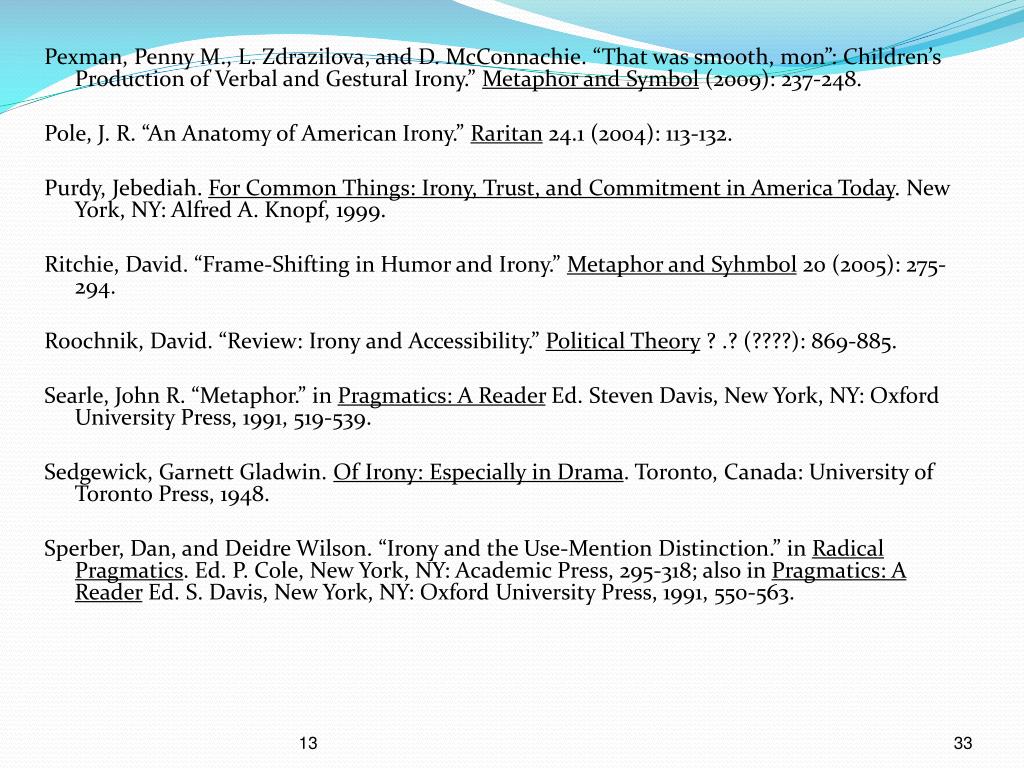 Pexman, Penny M., L. Zdrazilova, and D. McConnachie. “That was smooth, mon”: Children’s Production of Verbal and Gestural Irony.” Metaphor and Symbol (2009): 237-248.

Pole, J. R. “An Anatomy of American Irony.” Raritan 24.1 (2004): 113-132.

Purdy, Jebediah. For Common Things: Irony, Trust, and Commitment in America Today. New York, NY: Alfred A. Knopf, 1999.

Ritchie, David. “Frame-Shifting in Humor and Irony.” Metaphor and Syhmbol 20 (2005): 275-294.

Roochnik, David. “Review: Irony and Accessibility.” Political Theory ? .? (????): 869-885.

Searle, John R. “Metaphor.” in Pragmatics: A Reader Ed. Steven Davis, New York, NY: Oxford University Press, 1991, 519-539.

Sedgewick, Garnett Gladwin. Of Irony: Especially in Drama. Toronto, Canada: University of Toronto Press, 1948.

Sperber, Dan, and Deidre Wilson. “Irony and the Use-Mention Distinction.” in Radical Pragmatics. Ed. P. Cole, New York, NY: Academic Press, 295-318; also in Pragmatics: A Reader Ed. S. Davis, New York, NY: Oxford University Press, 1991, 550-563.

13

33